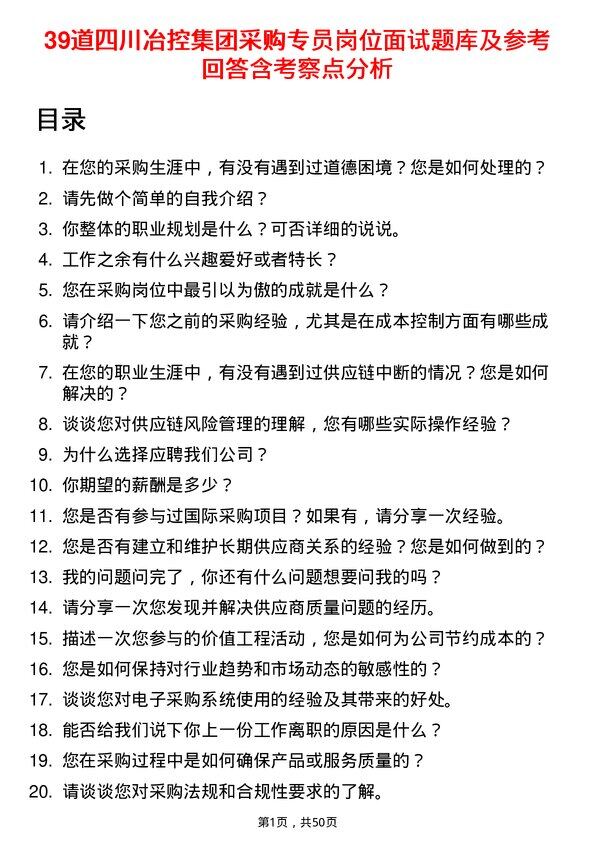 39道四川冶控集团采购专员岗位面试题库及参考回答含考察点分析

目录

1. 在您的采购生涯中，有没有遇到过道德困境？您是如何处理的？
2. 请先做个简单的自我介绍？
3. 你整体的职业规划是什么？可否详细的说说。
4. 工作之余有什么兴趣爱好或者特长？
5. 您在采购岗位中最引以为傲的成就是什么？
6. 请介绍一下您之前的采购经验，尤其是在成本控制方面有哪些成就？
7. 在您的职业生涯中，有没有遇到过供应链中断的情况？您是如何解决的？
8. 谈谈您对供应链风险管理的理解，您有哪些实际操作经验？
9. 为什么选择应聘我们公司？
10. 你期望的薪酬是多少？
11. 您是否有参与过国际采购项目？如果有，请分享一次经验。
12. 您是否有建立和维护长期供应商关系的经验？您是如何做到的？
13. 我的问题问完了，你还有什么问题想要问我的吗？
14. 请分享一次您发现并解决供应商质量问题的经历。
15. 描述一次您参与的价值工程活动，您是如何为公司节约成本的？
16. 您是如何保持对行业趋势和市场动态的敏感性的？
17. 谈谈您对电子采购系统使用的经验及其带来的好处。
18. 能否给我们说下你上一份工作离职的原因是什么？
19. 您在采购过程中是如何确保产品或服务质量的？
20. 请谈谈您对采购法规和合规性要求的了解。

第1页，共50页